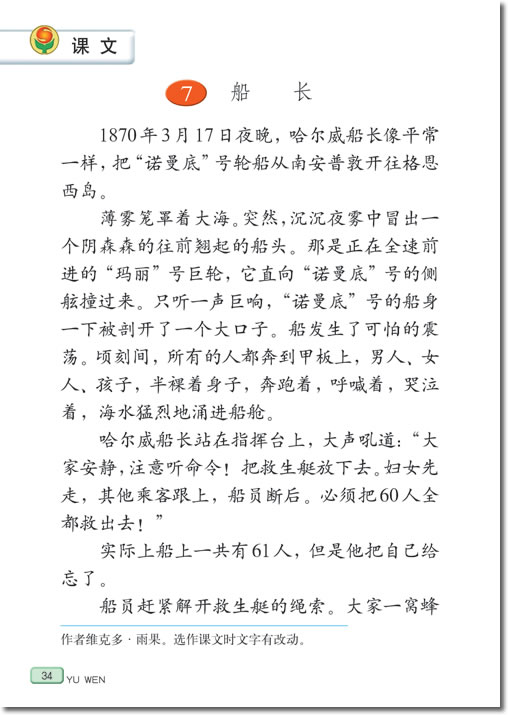 课文

7 船长

1870年3月17日夜晚，哈尔威船长像平常一样，把“诺曼底”号轮船从南安普敦开往格恩西岛。

薄雾笼罩着大海。突然，沉沉夜雾中冒出一个阴森森的往前翘起的船头。那是正在全速前进的“玛丽”号巨轮，它直向“诺曼底”号的侧舷撞过来。只听一声巨响，“诺曼底”号的船身一下被剖开了一个大口子。船发生了可怕的震荡。顷刻间，所有的人都奔到甲板上，男人、女人、孩子，半裸着身子，奔跑着，呼喊着，哭泣着，海水猛烈地涌进船舱。

哈尔威船长站在指挥台上，大声吼道：“大家安静，注意听命令！把救生艇放下去。妇女先走，其他乘客跟上，船员断后。必须把60人全都救出去！”

实际上船上一共有61人，但是他把自己给忘了。

船员赶紧解开救生艇的绳索。大家一窝蜂

作者维克多·雨果。选作课文时文字有改动。

34 YU WEN